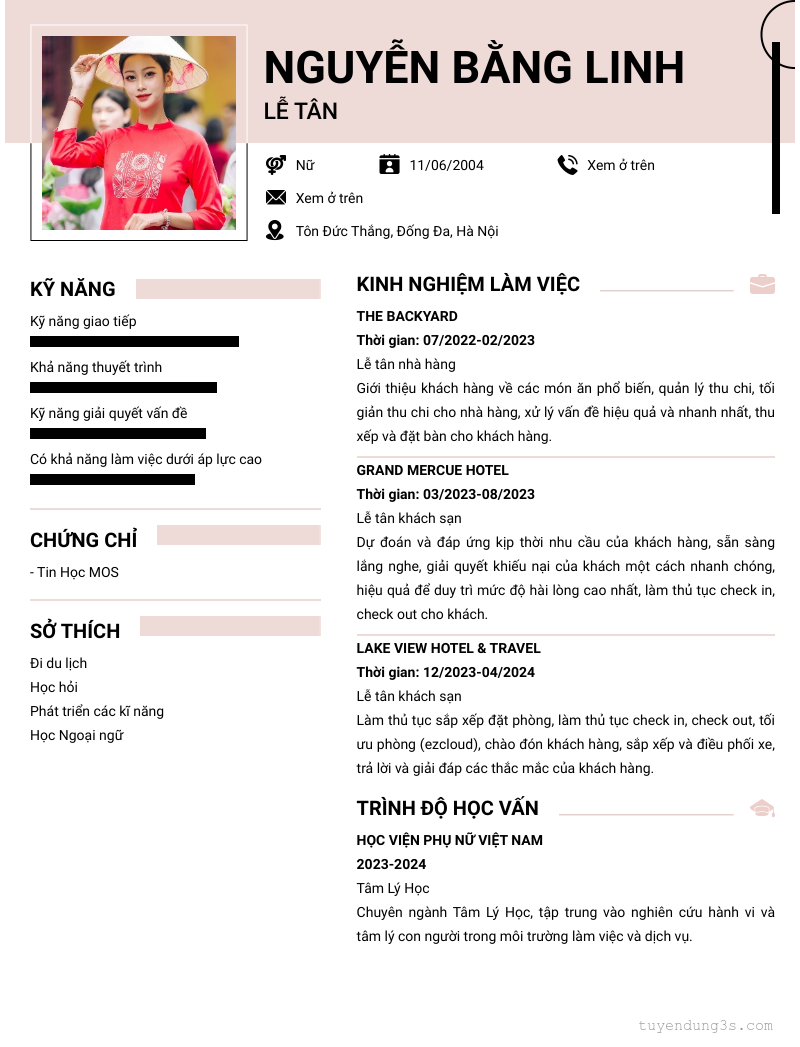 NGUYỄN BẰNG LINH
LỄ TÂN

Nữ
11/06/2004
Xem ở trên
Xem ở trên
Tôn Đức Thắng, Đống Đa, Hà Nội

KỸ NĂNG
Kỹ năng giao tiếp
Khả năng thuyết trình
Kỹ năng giải quyết vấn đề
Có khả năng làm việc dưới áp lực cao

CHỨNG CHỈ
- Tin Học MOS

SỞ THÍCH
Đi du lịch
Học hỏi
Phát triển các kĩ năng
Học Ngoại ngữ

KINH NGHIỆM LÀM VIỆC
THE BACKYARD
Thời gian: 07/2022-02/2023
Lễ tân nhà hàng
Giới thiệu khách hàng về các món ăn phổ biến, quản lý thu chi, tối giản thu chi cho nhà hàng, xử lý vấn đề hiệu quả và nhanh nhất, thu xếp và đặt bàn cho khách hàng.

GRAND MERCUE HOTEL
Thời gian: 03/2023-08/2023
Lễ tân khách sạn
Dự đoán và đáp ứng kịp thời nhu cầu của khách hàng, sẵn sàng lắng nghe, giải quyết khiếu nại của khách một cách nhanh chóng, hiệu quả để duy trì mức độ hài lòng cao nhất, làm thủ tục check in, check out cho khách.

LAKE VIEW HOTEL & TRAVEL
Thời gian: 12/2023-04/2024
Lễ tân khách sạn
Làm thủ tục sắp xếp đặt phòng, làm thủ tục check in, check out, tối ưu phòng (ezcloud), chào đón khách hàng, sắp xếp và điều phối xe, trả lời và giải đáp các thắc mắc của khách hàng.

TRÌNH ĐỘ HỌC VẤN
HỌC VIỆN PHỤ NỮ VIỆT NAM
2023-2024
Tâm Lý Học
Chuyên ngành Tâm Lý Học, tập trung vào nghiên cứu hành vi và tâm lý con người trong môi trường làm việc và dịch vụ.

tuyendung3s.com